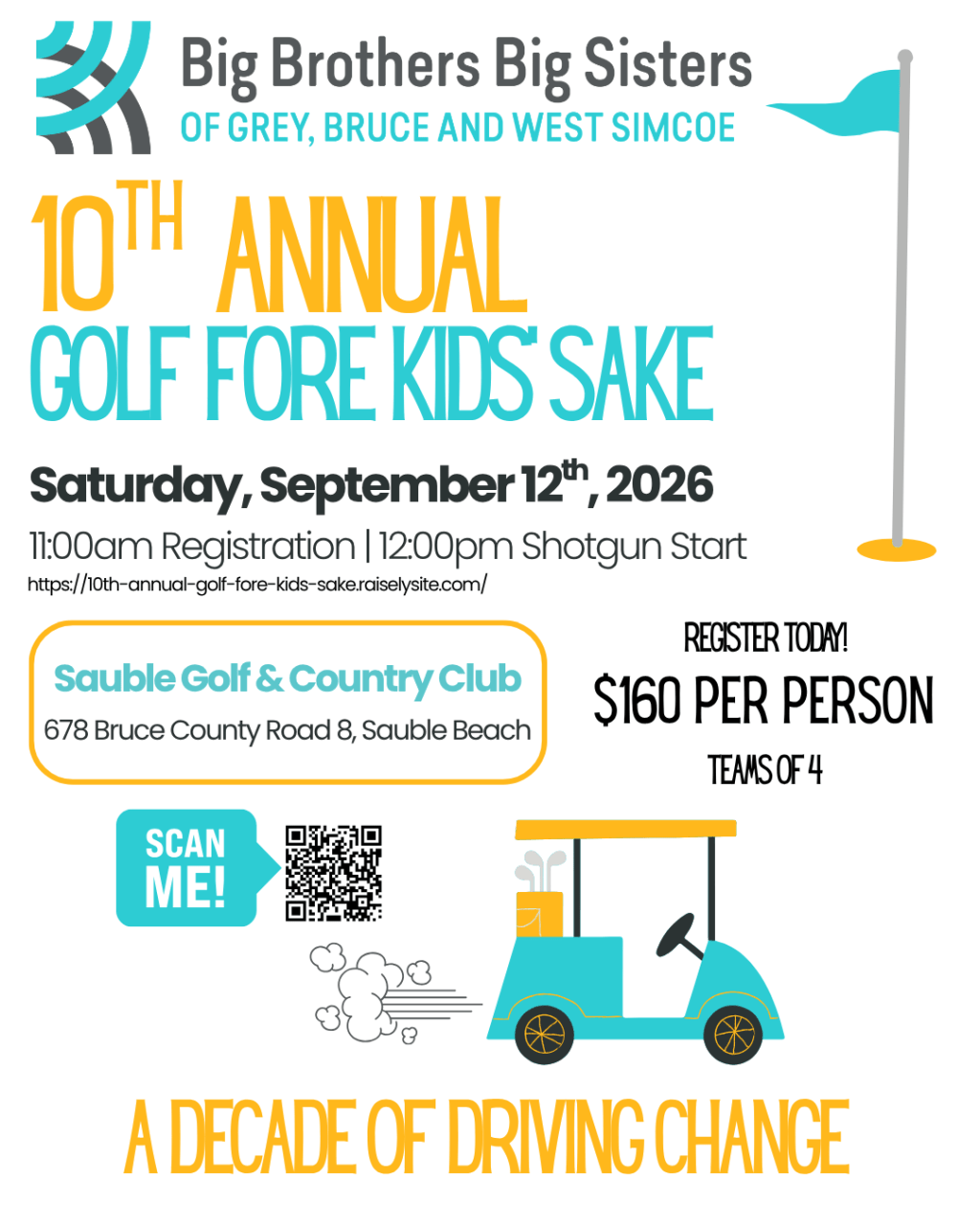 Big Brothers Big Sisters
OF GREY, BRUCE AND WEST SIMCOE

10TH ANNUAL
GOLF FORE KIDS' SAKE

Saturday, September 12th, 2026

11:00am Registration | 12:00pm Shotgun Start

https://10th-annual-golf-fore-kids-sake.raiselysite.com/

Sauble Golf & Country Club
678 Bruce County Road 8, Sauble Beach

REGISTER TODAY!
$160 PER PERSON
TEAMS OF 4

SCAN ME!

A DECADE OF DRIVING CHANGE